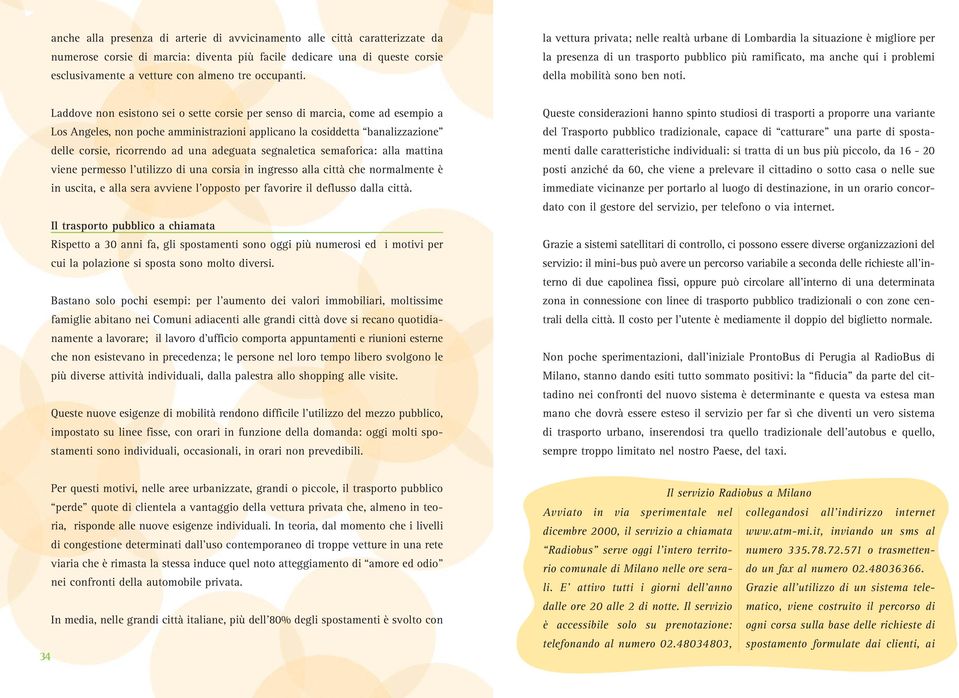 anche alla presenza di arterie di avvicinamento alle città caratterizzate da numerose corsie di marcia: diventa più facile dedicare una di queste corsie esclusivamente a vetture con almeno tre occupanti.

Laddove non esistono sei o sette corsie per senso di marcia, come ad esempio a Los Angeles, non poche amministrazioni applicano la cosiddetta "banalizzazione" delle corsie, ricorrendo ad una adeguata segnaletica semaforica: alla mattina viene permesso l'utilizzo di una corsia in ingresso alla città che normalmente è in uscita, e alla sera avviene l'opposto per favorire il deflusso dalla città.

Il trasporto pubblico a chiamata
Rispetto a 30 anni fa, gli spostamenti sono oggi più numerosi ed i motivi per cui la polazione si sposta sono molto diversi.

Bastano solo pochi esempi: per l'aumento dei valori immobiliari, moltissime famiglie abitano nei Comuni adiacenti alle grandi città dove si recano quotidianamente a lavorare; il lavoro d'ufficio comporta appuntamenti e riunioni esterne che non esistevano in precedenza; le persone nel loro tempo libero svolgono le più diverse attività individuali, dalla palestra allo shopping alle visite.

Queste nuove esigenze di mobilità rendono difficile l'utilizzo del mezzo pubblico, impostato su linee fisse, con orari in funzione della domanda: oggi molti spostamenti sono individuali, occasionali, in orari non prevedibili.

Per questi motivi, nelle aree urbanizzate, grandi o piccole, il trasporto pubblico "perde" quote di clientela a vantaggio della vettura privata che, almeno in teoria, risponde alle nuove esigenze individuali. In teoria, dal momento che i livelli di congestione determinati dall'uso contemporaneo di troppe vetture in una rete viaria che è rimasta la stessa induce quel noto atteggiamento di "amore ed odio" nei confronti della automobile privata.

In media, nelle grandi città italiane, più dell'80% degli spostamenti è svolto con

34

la vettura privata; nelle realtà urbane di Lombardia la situazione è migliore per la presenza di un trasporto pubblico più ramificato, ma anche qui i problemi della mobilità sono ben noti.

Queste considerazioni hanno spinto studiosi di trasporti a proporre una variante del Trasporto pubblico tradizionale, capace di "catturare" una parte di spostamenti dalle caratteristiche individuali: si tratta di un bus più piccolo, da 16 - 20 posti anziché da 60, che viene a prelevare il cittadino o sotto casa o nelle sue immediate vicinanze per portarlo al luogo di destinazione, in un orario concordato con il gestore del servizio, per telefono o via internet.

Grazie a sistemi satellitari di controllo, ci possono essere diverse organizzazioni del servizio: il mini-bus può avere un percorso variabile a seconda delle richieste all'interno di due capolinea fissi, oppure può circolare all'interno di una determinata zona in connessione con linee di trasporto pubblico tradizionali o con zone centrali della città. Il costo per l'utente è mediamente il doppio del biglietto normale.

Non poche sperimentazioni, dall'iniziale ProntoBus di Perugia al RadioBus di Milano, stanno dando esiti tutto sommato positivi: la "fiducia" da parte del cittadino nei confronti del nuovo sistema è determinante e questa va estesa man mano che dovrà essere esteso il servizio per far sì che diventi un vero sistema di trasporto urbano, inserendosi tra quello tradizionale dell'autobus e quello, sempre troppo limitato nel nostro Paese, del taxi.

Il servizio Radiobus a Milano
Avviato in via sperimentale nel dicembre 2000, il servizio a chiamata "Radiobus" serve oggi l'intero territorio comunale di Milano nelle ore serali. E' attivo tutti i giorni dell'anno dalle ore 20 alle 2 di notte. Il servizio è accessibile solo su prenotazione: telefonando al numero 02.48034803, collegandosi all'indirizzo internet www.atm-mi.it, inviando un sms al numero 335.78.72.571 o trasmettendo un fax al numero 02.48036366. Grazie all'utilizzo di un sistema telematico, viene costruito il percorso di ogni corsa sulla base delle richieste di spostamento formulate dai clienti, ai